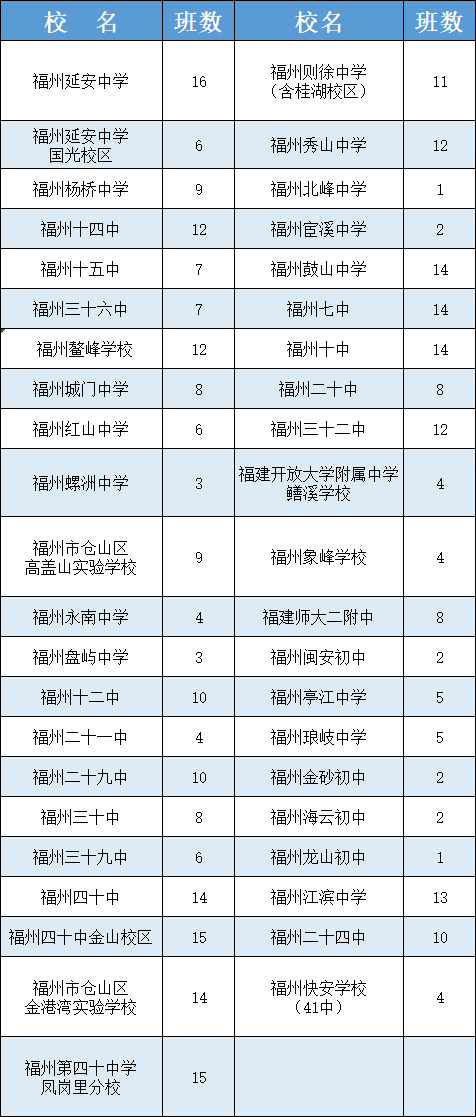 | 校　名 | 班数 | 校名 | 班数 |
|---|---|---|---|
| 福州延安中学 | 16 | 福州则徐中学（含桂湖校区） | 11 |
| 福州延安中学国光校区 | 6 | 福州秀山中学 | 12 |
| 福州杨桥中学 | 9 | 福州北峰中学 | 1 |
| 福州十四中 | 12 | 福州宦溪中学 | 2 |
| 福州十五中 | 7 | 福州鼓山中学 | 14 |
| 福州三十六中 | 7 | 福州七中 | 14 |
| 福州鳌峰学校 | 12 | 福州十中 | 14 |
| 福州城门中学 | 8 | 福州二十中 | 8 |
| 福州红山中学 | 6 | 福州三十二中 | 12 |
| 福州螺洲中学 | 3 | 福建开放大学附属中学鳝溪学校 | 4 |
| 福州市仓山区高盖山实验学校 | 9 | 福州象峰学校 | 4 |
| 福州永南中学 | 4 | 福建师大二附中 | 8 |
| 福州盘屿中学 | 3 | 福州闽安初中 | 2 |
| 福州十二中 | 10 | 福州亭江中学 | 5 |
| 福州二十一中 | 4 | 福州琅岐中学 | 5 |
| 福州二十九中 | 10 | 福州金砂初中 | 2 |
| 福州三十中 | 8 | 福州海云初中 | 2 |
| 福州三十九中 | 6 | 福州龙山初中 | 1 |
| 福州四十中 | 14 | 福州江滨中学 | 13 |
| 福州四十中金山校区 | 15 | 福州二十四中 | 10 |
| 福州市仓山区金港湾实验学校 | 14 | 福州快安学校（41中） | 4 |
| 福州第四十中学凤岗里分校 | 15 | | |